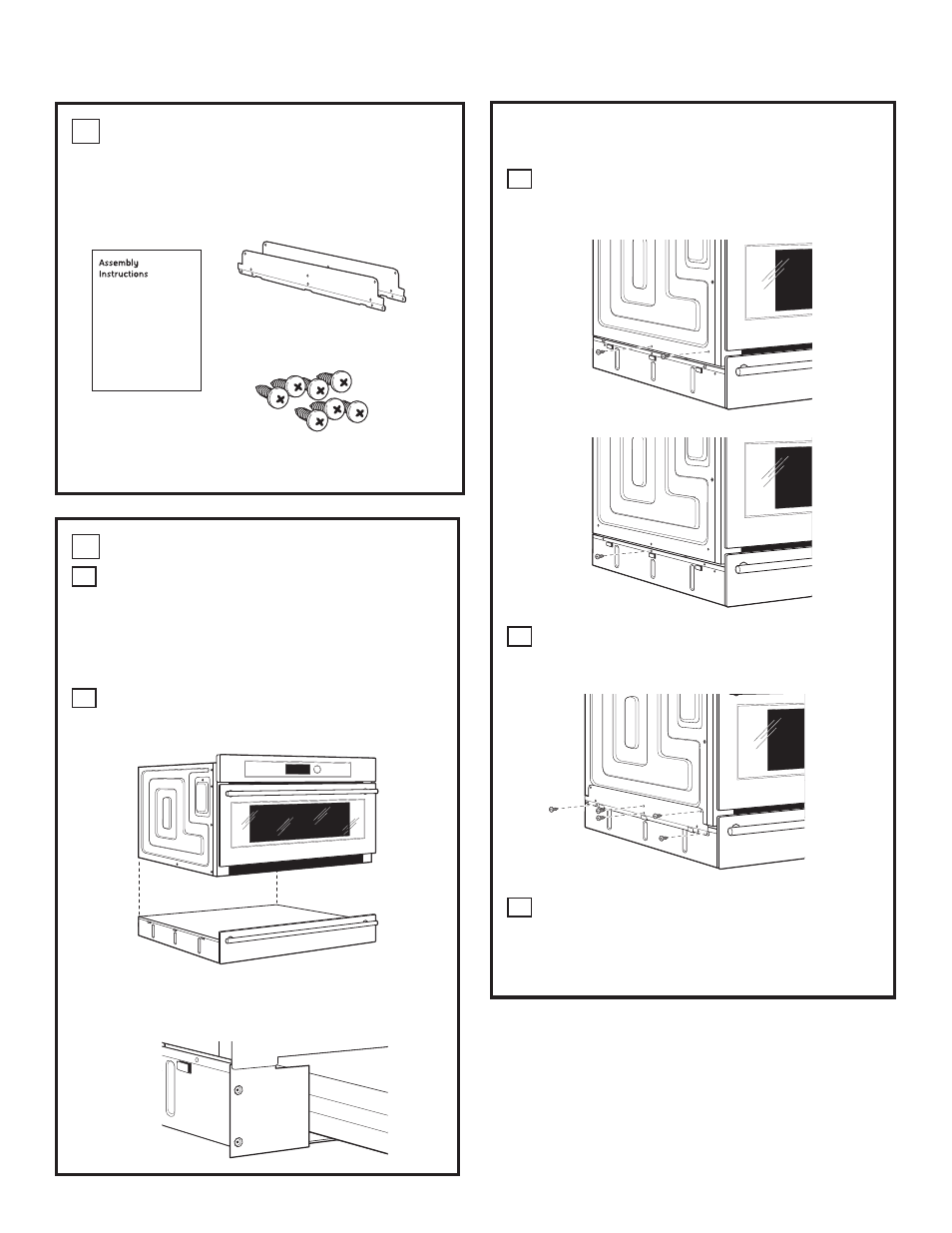 Assembly Instructions